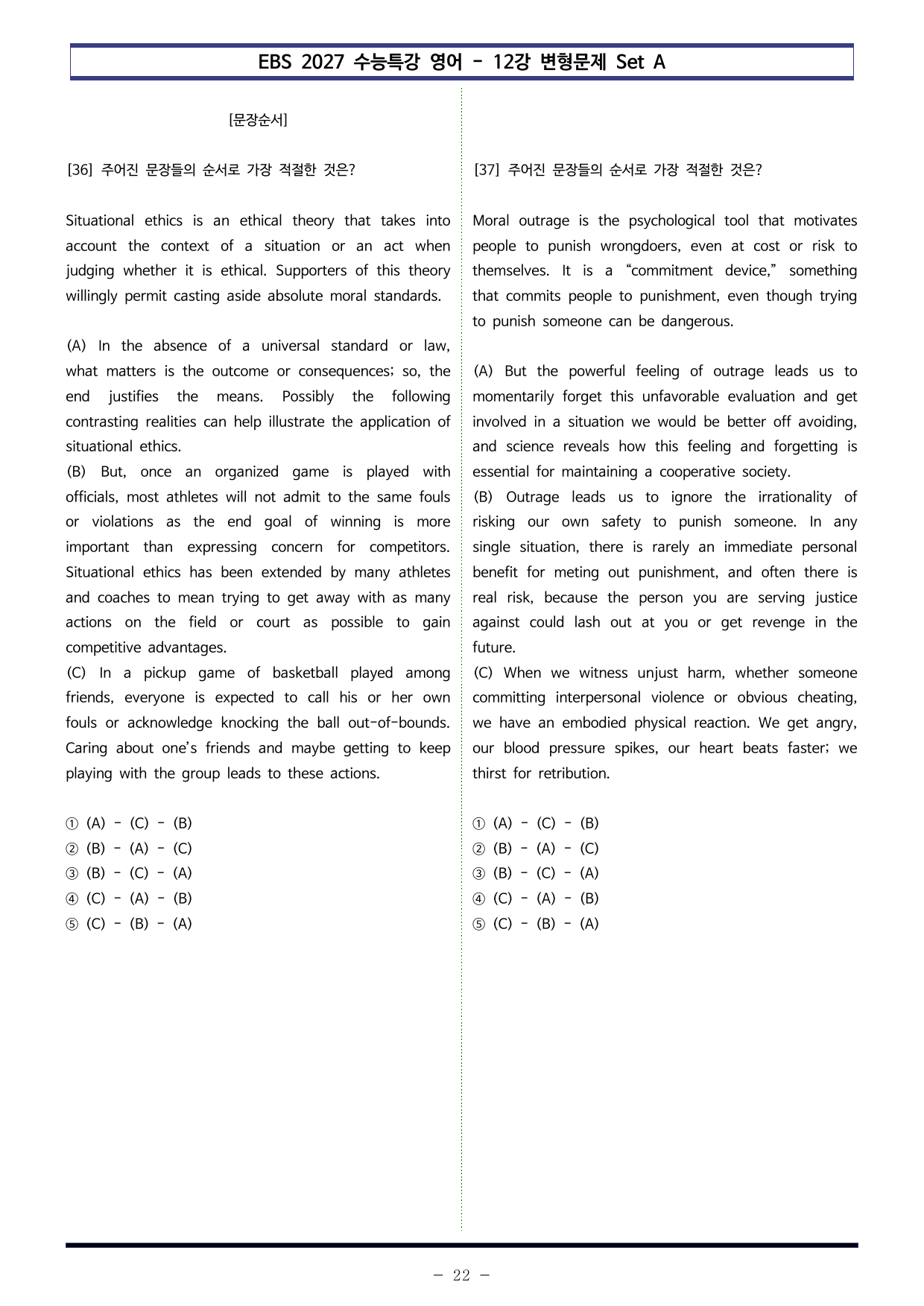 EBS 2027 수능특강 영어 - 12강 변형문제 Set A

[문장순서]

[36] 주어진 문장들의 순서로 가장 적절한 것은?

Situational ethics is an ethical theory that takes into account the context of a situation or an act when judging whether it is ethical. Supporters of this theory willingly permit casting aside absolute moral standards.

(A) In the absence of a universal standard or law, what matters is the outcome or consequences; so, the end justifies the means. Possibly the following contrasting realities can help illustrate the application of situational ethics.
(B) But, once an organized game is played with officials, most athletes will not admit to the same fouls or violations as the end goal of winning is more important than expressing concern for competitors. Situational ethics has been extended by many athletes and coaches to mean trying to get away with as many actions on the field or court as possible to gain competitive advantages.
(C) In a pickup game of basketball played among friends, everyone is expected to call his or her own fouls or acknowledge knocking the ball out-of-bounds. Caring about one's friends and maybe getting to keep playing with the group leads to these actions.

① (A) - (C) - (B)
② (B) - (A) - (C)
③ (B) - (C) - (A)
④ (C) - (A) - (B)
⑤ (C) - (B) - (A)

[37] 주어진 문장들의 순서로 가장 적절한 것은?

Moral outrage is the psychological tool that motivates people to punish wrongdoers, even at cost or risk to themselves. It is a "commitment device," something that commits people to punishment, even though trying to punish someone can be dangerous.

(A) But the powerful feeling of outrage leads us to momentarily forget this unfavorable evaluation and get involved in a situation we would be better off avoiding, and science reveals how this feeling and forgetting is essential for maintaining a cooperative society.
(B) Outrage leads us to ignore the irrationality of risking our own safety to punish someone. In any single situation, there is rarely an immediate personal benefit for meting out punishment, and often there is real risk, because the person you are serving justice against could lash out at you or get revenge in the future.
(C) When we witness unjust harm, whether someone committing interpersonal violence or obvious cheating, we have an embodied physical reaction. We get angry, our blood pressure spikes, our heart beats faster; we thirst for retribution.

① (A) - (C) - (B)
② (B) - (A) - (C)
③ (B) - (C) - (A)
④ (C) - (A) - (B)
⑤ (C) - (B) - (A)

- 22 -